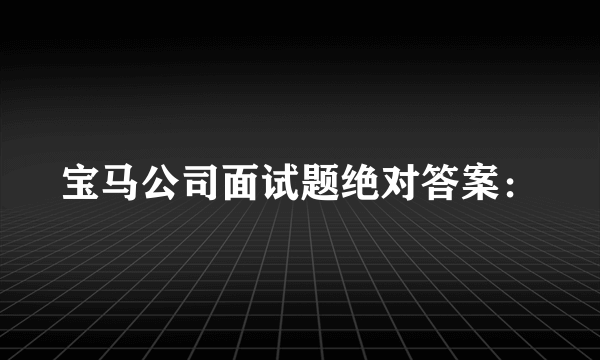 宝马公司面试题绝对答案：